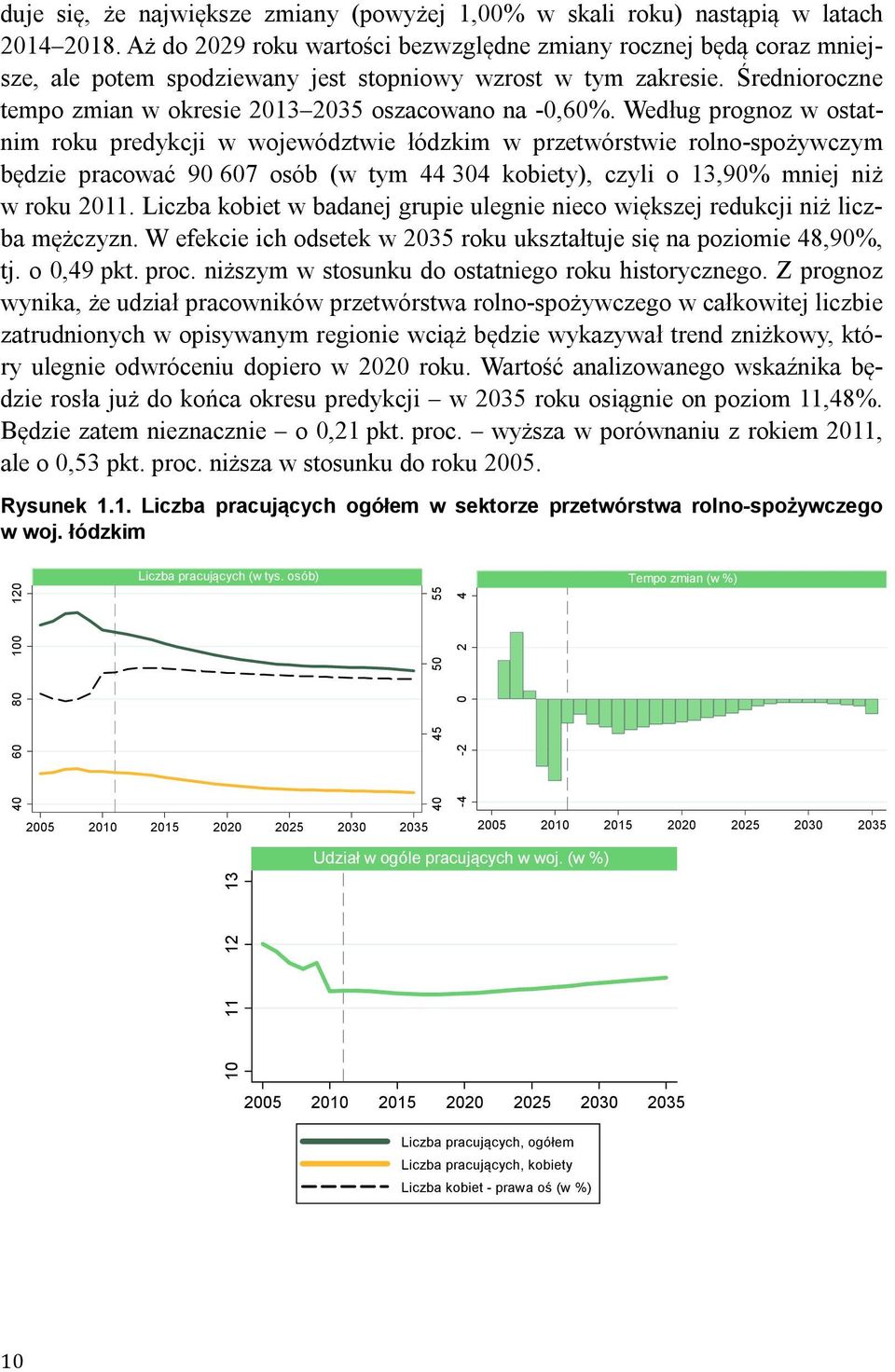 duje się, że największe zmiany (powyżej 1,00% w skali roku) nastąpią w latach 2014–2018. Aż do 2029 roku wartości bezwzględne zmiany rocznej będą coraz mniejsze, ale potem spodziewany jest stopniowy wzrost w tym zakresie. Średnioroczne tempo zmian w okresie 2013–2035 oszacowano na -0,60%. Według prognoz w ostatnim roku predykcji w województwie łódzkim w przetwórstwie rolno-spożywczym będzie pracować 90 607 osób (w tym 44 304 kobiety), czyli o 13,90% mniej niż w roku 2011. Liczba kobiet w badanej grupie ulegnie nieco większej redukcji niż liczba mężczyzn. W efekcie ich odsetek w 2035 roku ukształtuje się na poziomie 48,90%, tj. o 0,49 pkt. proc. niższym w stosunku do ostatniego roku historycznego. Z prognoz wynika, że udział pracowników przetwórstwa rolno-spożywczego w całkowitej liczbie zatrudnionych w opisywanym regionie wciąż będzie wykazywał trend zniżkowy, który ulegnie odwróceniu dopiero w 2020 roku. Wartość analizowanego wskaźnika będzie rosła już do końca okresu predykcji – w 2035 roku osiągnie on poziom 11,48%. Będzie zatem nieznacznie – o 0,21 pkt. proc. – wyższa w porównaniu z rokiem 2011, ale o 0,53 pkt. proc. niższa w stosunku do roku 2005.

Rysunek 1.1. Liczba pracujących ogółem w sektorze przetwórstwa rolno-spożywczego w woj. łódzkim

Liczba pracujących (w tys. osób)

120 100 80 60 40

55 50 45 40

2005 2010 2015 2020 2025 2030 2035

Tempo zmian (w %)

4 2 0 -2 -4

2005 2010 2015 2020 2025 2030 2035

Udział w ogóle pracujących w woj. (w %)

13 12 11 10

2005 2010 2015 2020 2025 2030 2035

Liczba pracujących, ogółem
Liczba pracujących, kobiety
Liczba kobiet - prawa oś (w %)

10